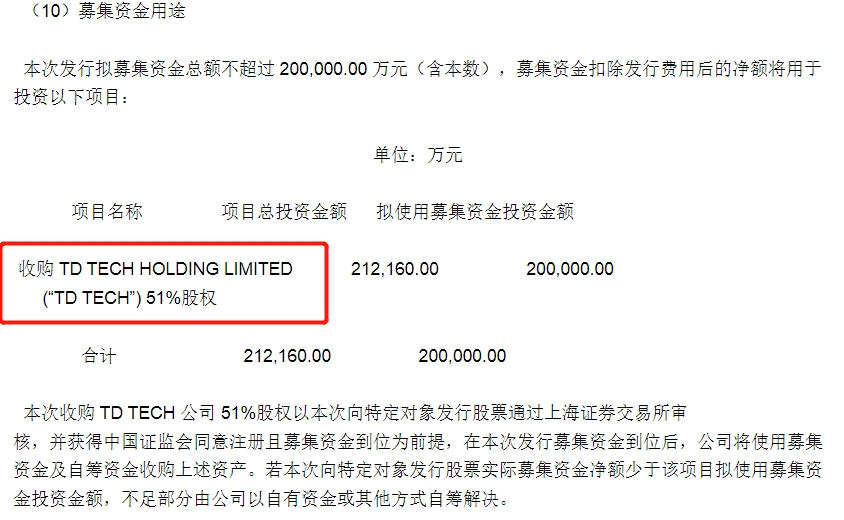 （10）募集资金用途

本次发行拟募集资金总额不超过 200,000.00 万元（含本数），募集资金扣除发行费用后的净额将用于投资以下项目：

单位：万元

| 项目名称 | 项目总投资金额 | 拟使用募集资金投资金额 |
|---|---|---|
| 收购 TD TECH HOLDING LIMITED (“TD TECH”) 51%股权 | 212,160.00 | 200,000.00 |
| 合计 | 212,160.00 | 200,000.00 |

本次收购 TD TECH 公司 51%股权以本次向特定对象发行股票通过上海证券交易所审核，并获得中国证监会同意注册且募集资金到位为前提，在本次发行募集资金到位后，公司将使用募集资金及自筹资金收购上述资产。若本次向特定对象发行股票实际募集资金净额少于该项目拟使用募集资金投资金额，不足部分由公司以自有资金或其他方式自筹解决。